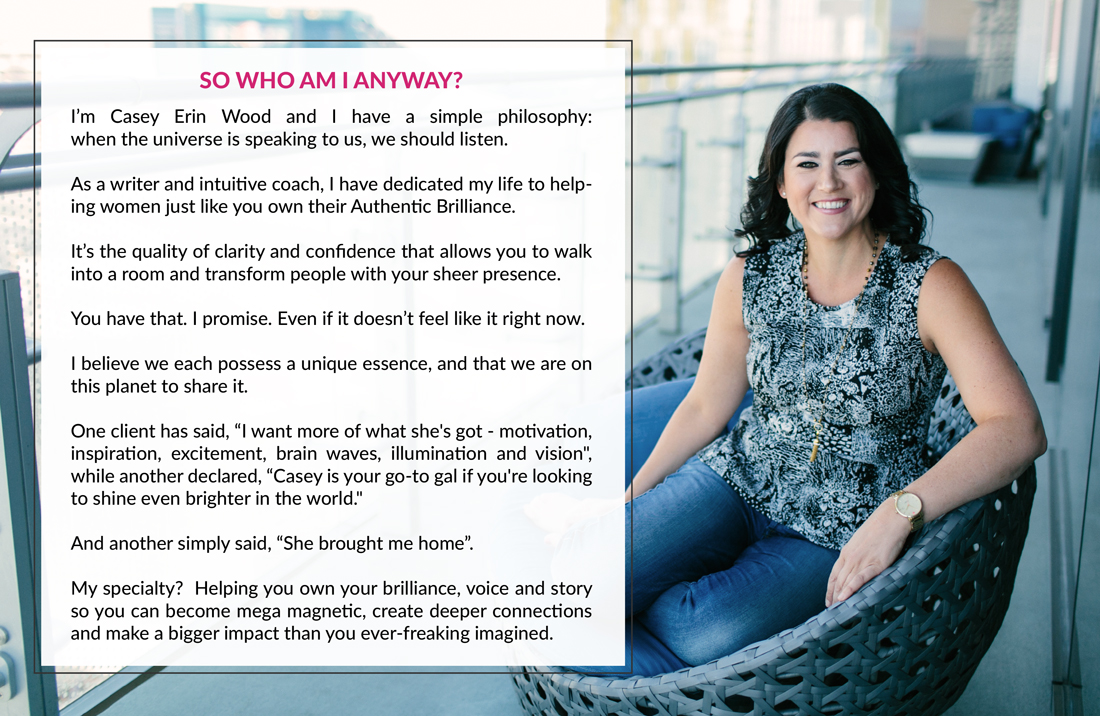 SO WHO AM I ANYWAY?

I'm Casey Erin Wood and I have a simple philosophy: when the universe is speaking to us, we should listen.

As a writer and intuitive coach, I have dedicated my life to helping women just like you own their Authentic Brilliance.

It's the quality of clarity and confidence that allows you to walk into a room and transform people with your sheer presence.

You have that. I promise. Even if it doesn't feel like it right now.

I believe we each possess a unique essence, and that we are on this planet to share it.

One client has said, "I want more of what she's got - motivation, inspiration, excitement, brain waves, illumination and vision", while another declared, "Casey is your go-to gal if you're looking to shine even brighter in the world."

And another simply said, "She brought me home".

My specialty? Helping you own your brilliance, voice and story so you can become mega magnetic, create deeper connections and make a bigger impact than you ever-freaking imagined.